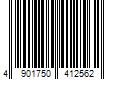 4 901750 412562